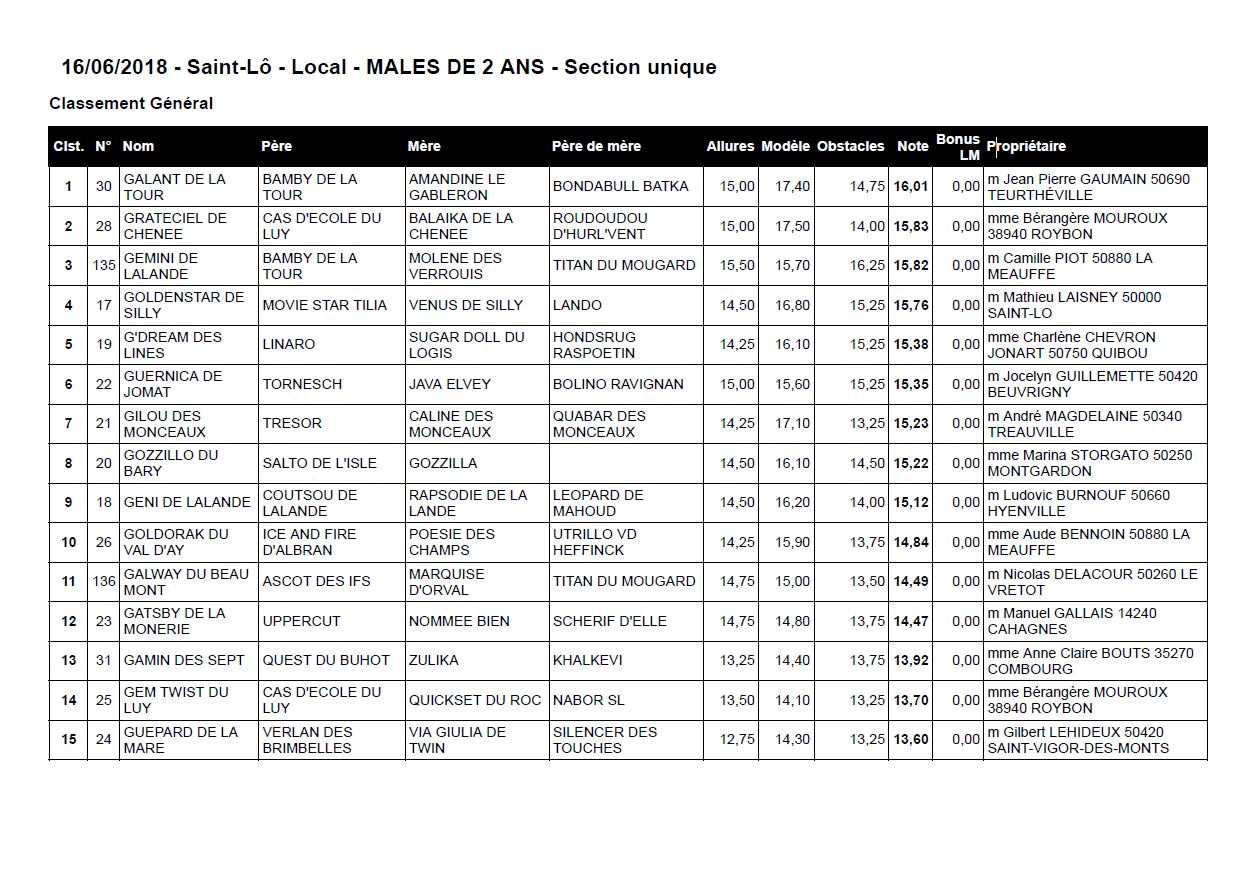 16/06/2018 - Saint-Lô - Local - MALES DE 2 ANS - Section unique

Classement Général

| Clst. | N° | Nom | Père | Mère | Père de mère | Allures | Modèle | Obstacles | Note | Bonus LM | Propriétaire |
|---|---|---|---|---|---|---|---|---|---|---|---|
| 1 | 30 | GALANT DE LA TOUR | BAMBY DE LA TOUR | AMANDINE LE GABLERON | BONDABULL BATKA | 15,00 | 17,40 | 14,75 | 16,01 | 0,00 | m Jean Pierre GAUMAIN 50690 TEURTHÉVILLE |
| 2 | 28 | GRATECIEL DE CHENEE | CAS D'ECOLE DU LUY | BALAIKA DE LA CHENEE | ROUDOUDOU D'HURL'VENT | 15,00 | 17,50 | 14,00 | 15,83 | 0,00 | mme Bérangère MOUROUX 38940 ROYBON |
| 3 | 135 | GEMINI DE LALANDE | BAMBY DE LA TOUR | MOLENE DES VERROUIS | TITAN DU MOUGARD | 15,50 | 15,70 | 16,25 | 15,82 | 0,00 | m Camille PIOT 50880 LA MEAUFFE |
| 4 | 17 | GOLDENSTAR DE SILLY | MOVIE STAR TILIA | VENUS DE SILLY | LANDO | 14,50 | 16,80 | 15,25 | 15,76 | 0,00 | m Mathieu LAISNEY 50000 SAINT-LO |
| 5 | 19 | G'DREAM DES LINES | LINARO | SUGAR DOLL DU LOGIS | HONDSRUG RASPOETIN | 14,25 | 16,10 | 15,25 | 15,38 | 0,00 | mme Charlène CHEVRON JONART 50750 QUIBOU |
| 6 | 22 | GUERNICA DE JOMAT | TORNESCH | JAVA ELVEY | BOLINO RAVIGNAN | 15,00 | 15,60 | 15,25 | 15,35 | 0,00 | m Jocelyn GUILLEMETTE 50420 BEUVRIGNY |
| 7 | 21 | GILOU DES MONCEAUX | TRESOR | CALINE DES MONCEAUX | QUABAR DES MONCEAUX | 14,25 | 17,10 | 13,25 | 15,23 | 0,00 | m André MAGDELAINE 50340 TREAUVILLE |
| 8 | 20 | GOZZILLO DU BARY | SALTO DE L'ISLE | GOZZILLA | | 14,50 | 16,10 | 14,50 | 15,22 | 0,00 | mme Marina STORGATO 50250 MONTGARDON |
| 9 | 18 | GENI DE LALANDE | COUTSOU DE LALANDE | RAPSODIE DE LA LANDE | LEOPARD DE MAHOUD | 14,50 | 16,20 | 14,00 | 15,12 | 0,00 | m Ludovic BURNOUF 50660 HYENVILLE |
| 10 | 26 | GOLDORAK DU VAL D'AY | ICE AND FIRE D'ALBRAN | POESIE DES CHAMPS | UTRILLO VD HEFFINCK | 14,25 | 15,90 | 13,75 | 14,84 | 0,00 | mme Aude BENNOIN 50880 LA MEAUFFE |
| 11 | 136 | GALWAY DU BEAU MONT | ASCOT DES IFS | MARQUISE D'ORVAL | TITAN DU MOUGARD | 14,75 | 15,00 | 13,50 | 14,49 | 0,00 | m Nicolas DELACOUR 50260 LE VRETOT |
| 12 | 23 | GATSBY DE LA MONERIE | UPPERCUT | NOMMEE BIEN | SCHERIF D'ELLE | 14,75 | 14,80 | 13,75 | 14,47 | 0,00 | m Manuel GALLAIS 14240 CAHAGNES |
| 13 | 31 | GAMIN DES SEPT | QUEST DU BUHOT | ZULIKA | KHALKEVI | 13,25 | 14,40 | 13,75 | 13,92 | 0,00 | mme Anne Claire BOUTS 35270 COMBOURG |
| 14 | 25 | GEM TWIST DU LUY | CAS D'ECOLE DU LUY | QUICKSET DU ROC | NABOR SL | 13,50 | 14,10 | 13,25 | 13,70 | 0,00 | mme Bérangère MOUROUX 38940 ROYBON |
| 15 | 24 | GUEPARD DE LA MARE | VERLAN DES BRIMBELLES | VIA GIULIA DE TWIN | SILENCER DES TOUCHES | 12,75 | 14,30 | 13,25 | 13,60 | 0,00 | m Gilbert LEHIDEUX 50420 SAINT-VIGOR-DES-MONTS |